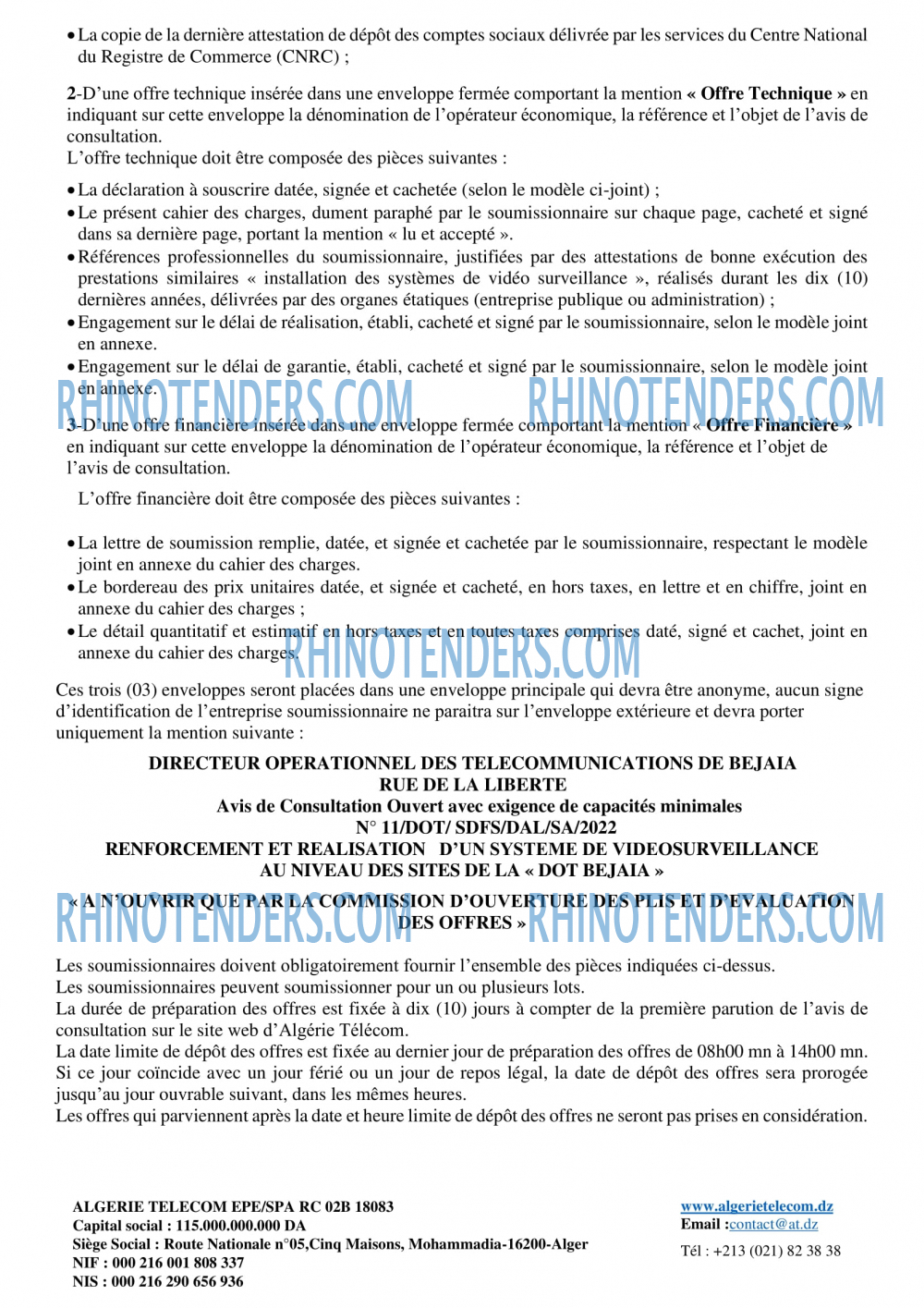 • La copie de la dernière attestation de dépôt des comptes sociaux délivrée par les services du Centre National du Registre de Commerce (CNRC) ;

2-D'une offre technique insérée dans une enveloppe fermée comportant la mention « Offre Technique » en indiquant sur cette enveloppe la dénomination de l'opérateur économique, la référence et l'objet de l'avis de consultation.
L'offre technique doit être composée des pièces suivantes :

• La déclaration à souscrire datée, signée et cachetée (selon le modèle ci-joint) ;
• Le présent cahier des charges, dument paraphé par le soumissionnaire sur chaque page, cacheté et signé dans sa dernière page, portant la mention « lu et accepté ».
• Références professionnelles du soumissionnaire, justifiées par des attestations de bonne exécution des prestations similaires « installation des systèmes de vidéo surveillance », réalisés durant les dix (10) dernières années, délivrées par des organes étatiques (entreprise publique ou administration) ;
• Engagement sur le délai de réalisation, établi, cacheté et signé par le soumissionnaire, selon le modèle joint en annexe.
• Engagement sur le délai de garantie, établi, cacheté et signé par le soumissionnaire, selon le modèle joint en annexe.

RHINOTENDERS.COM RHINOTENDERS.COM

3-D'une offre financière insérée dans une enveloppe fermée comportant la mention « Offre Financière » en indiquant sur cette enveloppe la dénomination de l'opérateur économique, la référence et l'objet de l'avis de consultation.

L'offre financière doit être composée des pièces suivantes :

• La lettre de soumission remplie, datée, et signée et cachetée par le soumissionnaire, respectant le modèle joint en annexe du cahier des charges.
• Le bordereau des prix unitaires datée, et signée et cacheté, en hors taxes, en lettre et en chiffre, joint en annexe du cahier des charges ;
• Le détail quantitatif et estimatif en hors taxes et en toutes taxes comprises daté, signé et cachet, joint en annexe du cahier des charges.

RHINOTENDERS.COM

Ces trois (03) enveloppes seront placées dans une enveloppe principale qui devra être anonyme, aucun signe d'identification de l'entreprise soumissionnaire ne paraitra sur l'enveloppe extérieure et devra porter uniquement la mention suivante :

DIRECTEUR OPERATIONNEL DES TELECOMMUNICATIONS DE BEJAIA
RUE DE LA LIBERTE
Avis de Consultation Ouvert avec exigence de capacités minimales
N° 11/DOT/ SDFS/DAL/SA/2022
RENFORCEMENT ET REALISATION D'UN SYSTEME DE VIDEOSURVEILLANCE AU NIVEAU DES SITES DE LA « DOT BEJAIA »

« A N'OUVRIR QUE PAR LA COMMISSION D'OUVERTURE DES PLIS ET D'EVALUATION DES OFFRES »

RHINOTENDERS.COM RHINOTENDERS.COM

Les soumissionnaires doivent obligatoirement fournir l'ensemble des pièces indiquées ci-dessus.
Les soumissionnaires peuvent soumissionner pour un ou plusieurs lots.
La durée de préparation des offres est fixée à dix (10) jours à compter de la première parution de l'avis de consultation sur le site web d'Algérie Télécom.
La date limite de dépôt des offres est fixée au dernier jour de préparation des offres de 08h00 mn à 14h00 mn. Si ce jour coïncide avec un jour férié ou un jour de repos légal, la date de dépôt des offres sera prorogée jusqu'au jour ouvrable suivant, dans les mêmes heures.
Les offres qui parviennent après la date et heure limite de dépôt des offres ne seront pas prises en considération.

ALGERIE TELECOM EPE/SPA RC 02B 18083
Capital social : 115.000.000.000 DA
Siège Social : Route Nationale n°05,Cinq Maisons, Mohammadia-16200-Alger
NIF : 000 216 001 808 337
NIS : 000 216 290 656 936

www.algerietelecom.dz
Email :contact@at.dz
Tél : +213 (021) 82 38 38